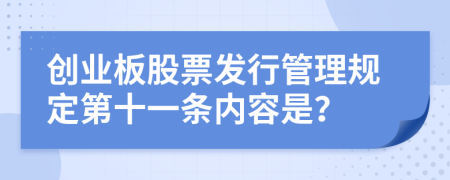 创业板股票发行管理规定第十一条内容是?